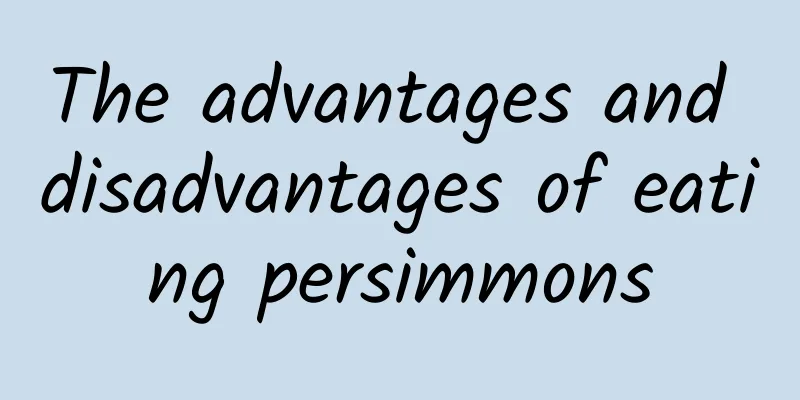 The advantages and disadvantages of eating persimmons